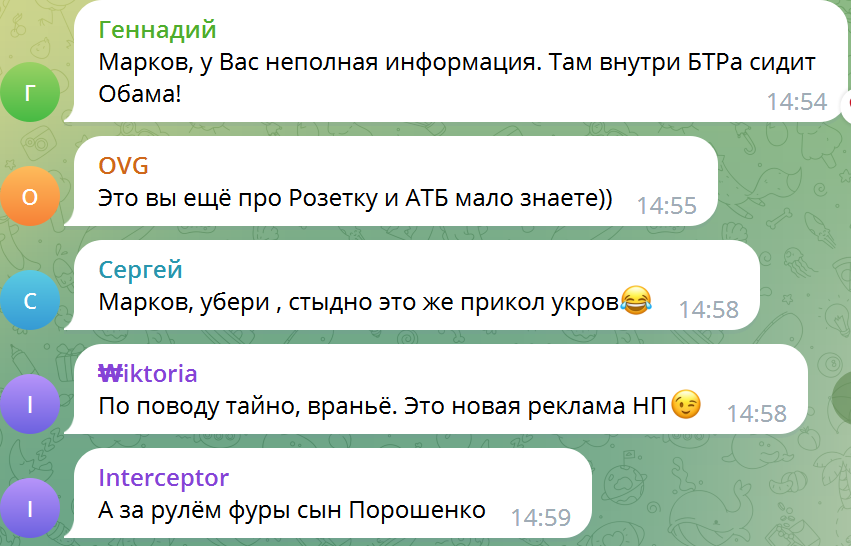 Г
Геннадий
Марков, у Вас неполная информация. Там внутри БТРа сидит Обама!
14:54

O
OVG
Это вы ещё про Розетку и АТБ мало знаете))
14:55

С
Сергей
Марков, убери , стыдно это же прикол укров😂
14:58

I
₩iktoria
По поводу тайно, враньё. Это новая реклама НП😉
14:58

I
Interceptor
А за рулём фуры сын Порошенко
14:59